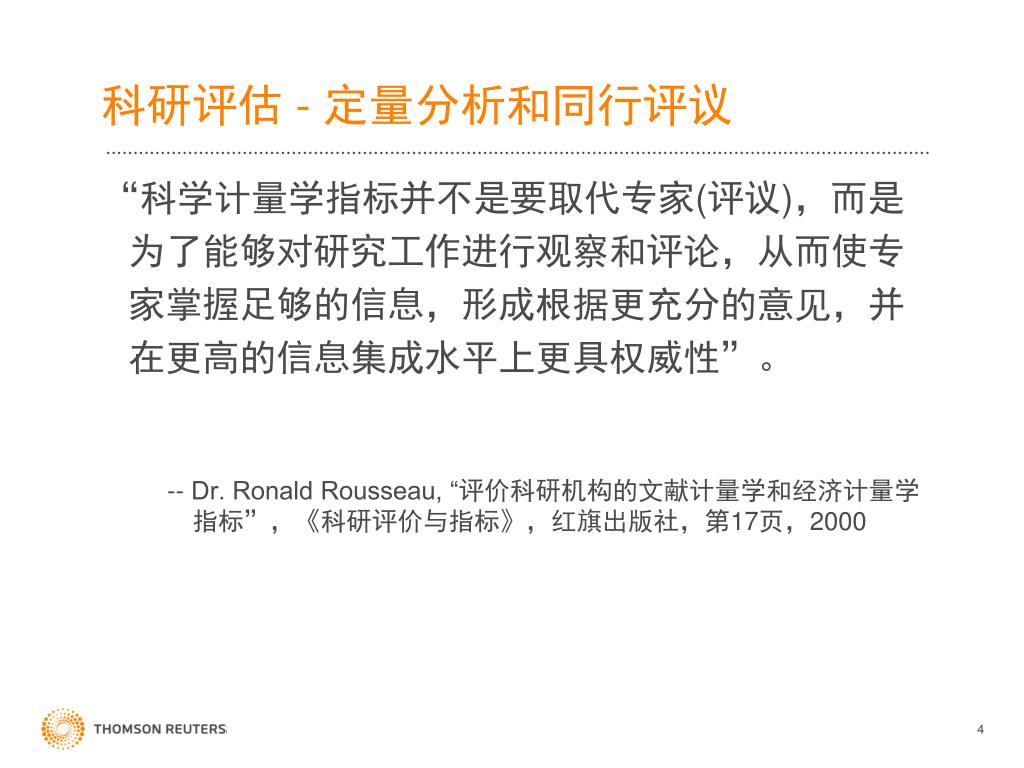 科研评估 - 定量分析和同行评议

“科学计量学指标并不是要取代专家(评议)，而是为了能够对研究工作进行观察和评论，从而使专家掌握足够的信息，形成根据更充分的意见，并在更高的信息集成水平上更具权威性”。

-- Dr. Ronald Rousseau, “评价科研机构的文献计量学和经济计量学指标”，《科研评价与指标》，红旗出版社，第17页，2000

THOMSON REUTERS

4